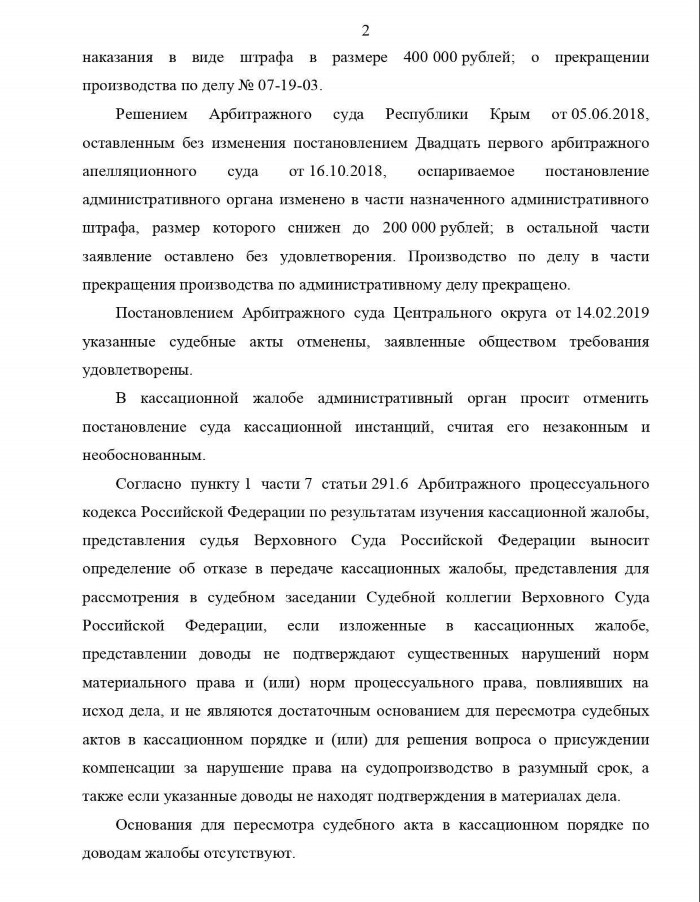 2

наказания в виде штрафа в размере 400 000 рублей; о прекращении производства по делу № 07-19-03.

Решением Арбитражного суда Республики Крым от 05.06.2018, оставленным без изменения постановлением Двадцать первого арбитражного апелляционного суда от 16.10.2018, оспариваемое постановление административного органа изменено в части назначенного административного штрафа, размер которого снижен до 200 000 рублей; в остальной части заявление оставлено без удовлетворения. Производство по делу в части прекращения производства по административному делу прекращено.

Постановлением Арбитражного суда Центрального округа от 14.02.2019 указанные судебные акты отменены, заявленные обществом требования удовлетворены.

В кассационной жалобе административный орган просит отменить постановление суда кассационной инстанций, считая его незаконным и необоснованным.

Согласно пункту 1 части 7 статьи 291.6 Арбитражного процессуального кодекса Российской Федерации по результатам изучения кассационной жалобы, представления судья Верховного Суда Российской Федерации выносит определение об отказе в передаче кассационных жалобы, представления для рассмотрения в судебном заседании Судебной коллегии Верховного Суда Российской Федерации, если изложенные в кассационных жалобе, представлении доводы не подтверждают существенных нарушений норм материального права и (или) норм процессуального права, повлиявших на исход дела, и не являются достаточным основанием для пересмотра судебных актов в кассационном порядке и (или) для решения вопроса о присуждении компенсации за нарушение права на судопроизводство в разумный срок, а также если указанные доводы не находят подтверждения в материалах дела.

Основания для пересмотра судебного акта в кассационном порядке по доводам жалобы отсутствуют.